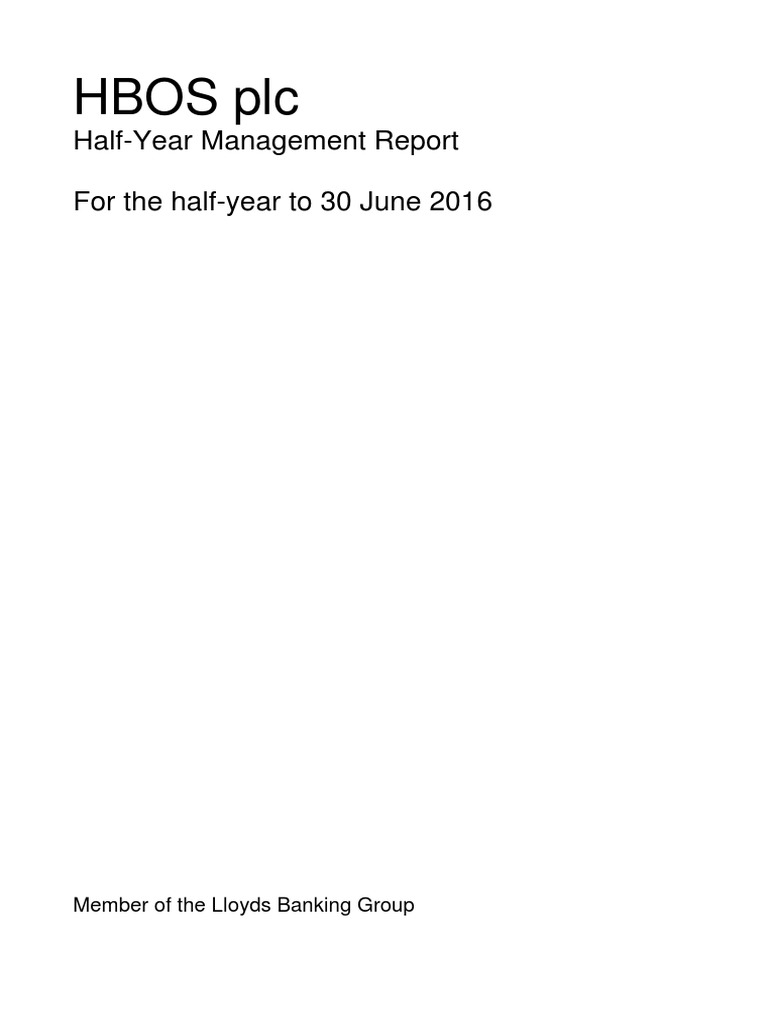 HBOS plc

Half-Year Management Report

For the half-year to 30 June 2016

Member of the Lloyds Banking Group